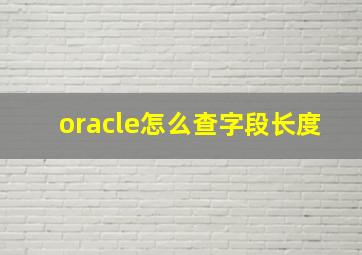 oracle怎么查字段长度